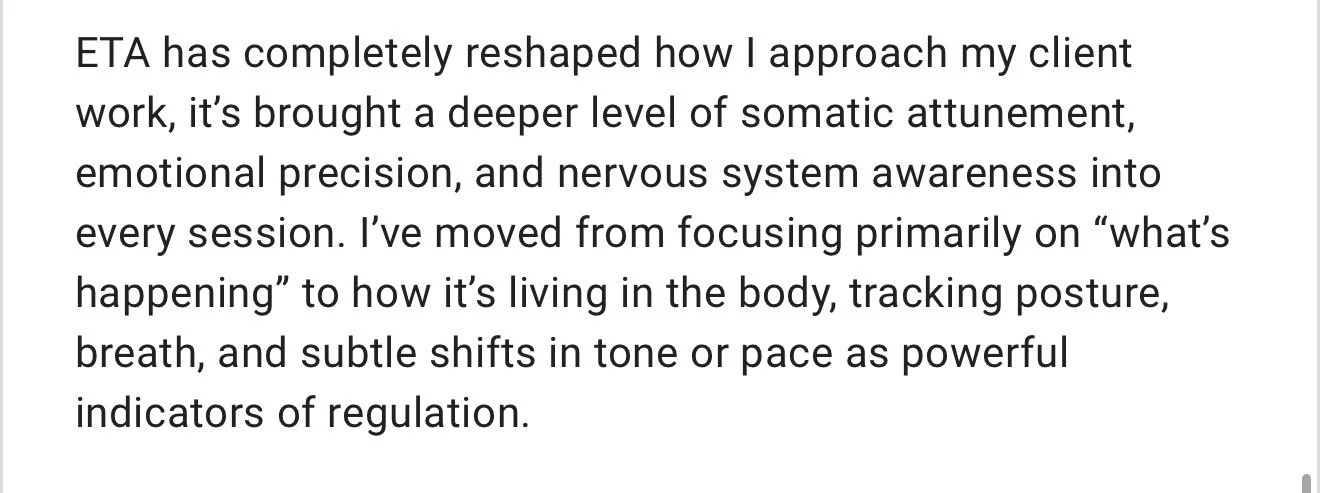 ETA has completely reshaped how I approach my client work, it’s brought a deeper level of somatic attunement, emotional precision, and nervous system awareness into every session. I’ve moved from focusing primarily on “what’s happening” to how it’s living in the body, tracking posture, breath, and subtle shifts in tone or pace as powerful indicators of regulation.